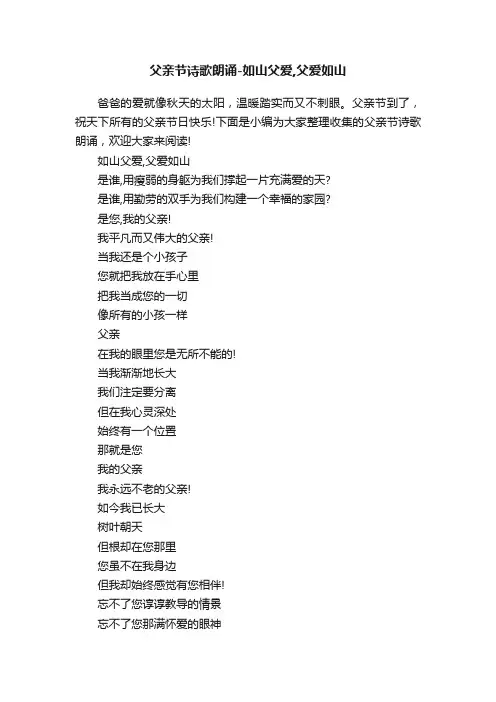 父亲节诗歌朗诵-如山父爱,父爱如山

爸爸的爱就像秋天的太阳，温暖踏实而又不刺眼。父亲节到了，祝天下所有的父亲节日快乐!下面是小编为大家整理收集的父亲节诗歌朗诵，欢迎大家来阅读!

如山父爱,父爱如山

是谁,用瘦弱的身躯为我们撑起一片充满爱的天?

是谁,用勤劳的双手为我们构建一个幸福的家园?

是您,我的父亲!

我平凡而又伟大的父亲!

当我还是个小孩子

您就把我放在手心里

把我当成您的一切

像所有的小孩一样

父亲

在我的眼里您是无所不能的!

当我渐渐地长大

我们注定要分离

但在我心灵深处

始终有一个位置

那就是您

我的父亲

我永远不老的父亲!

如今我已长大

树叶朝天

但根却在您那里

您虽不在我身边

但我却始终感觉有您相伴!

忘不了您谆谆教导的情景

忘不了您那满怀爱的眼神